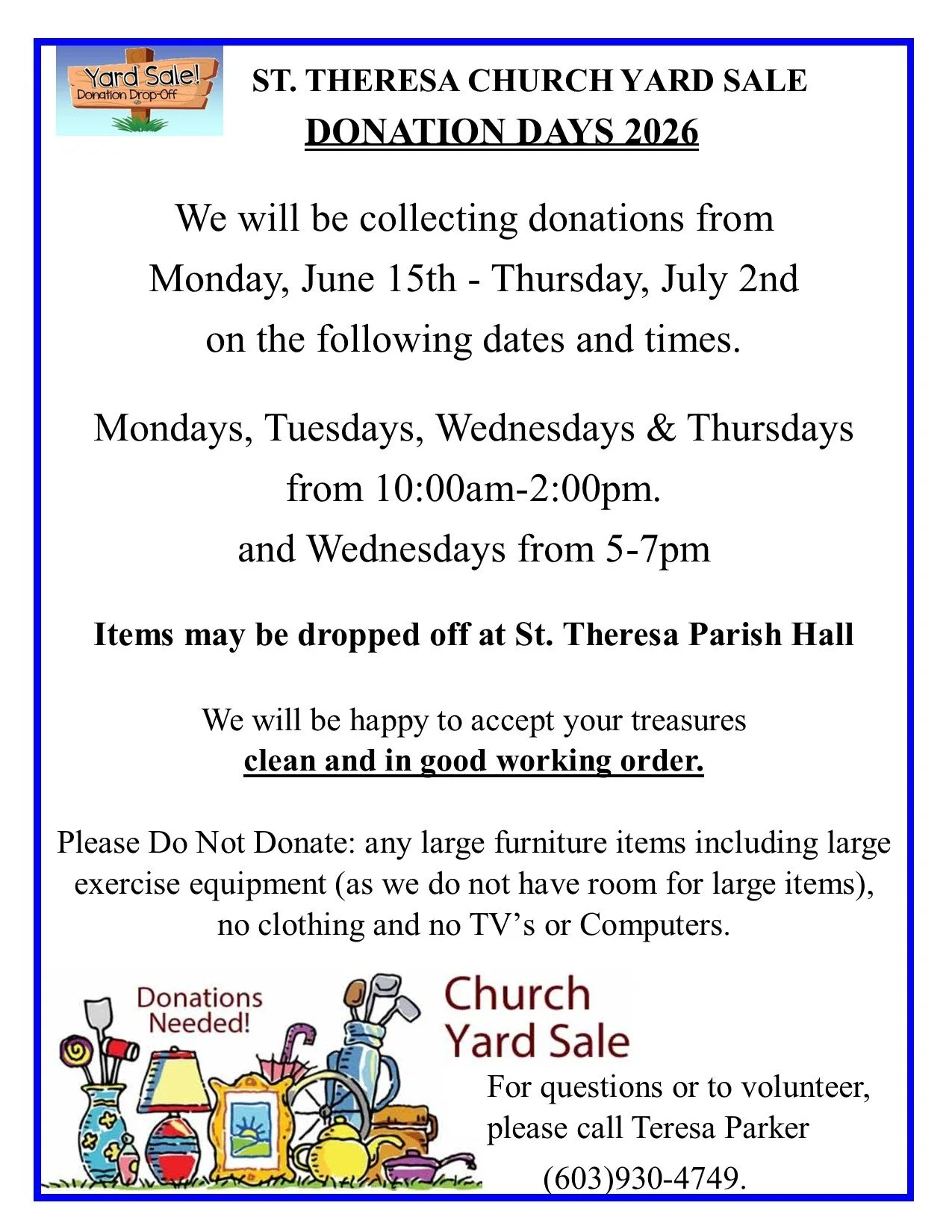 Yard Sale!
Donation Drop-Off

ST. THERESA CHURCH YARD SALE
DONATION DAYS 2026

We will be collecting donations from Monday, June 15th - Thursday, July 2nd on the following dates and times.

Mondays, Tuesdays, Wednesdays & Thursdays from 10:00am-2:00pm. and Wednesdays from 5-7pm

Items may be dropped off at St. Theresa Parish Hall

We will be happy to accept your treasures clean and in good working order.

Please Do Not Donate: any large furniture items including large exercise equipment (as we do not have room for large items), no clothing and no TV's or Computers.

Donations Needed!

Church Yard Sale

For questions or to volunteer, please call Teresa Parker (603)930-4749.